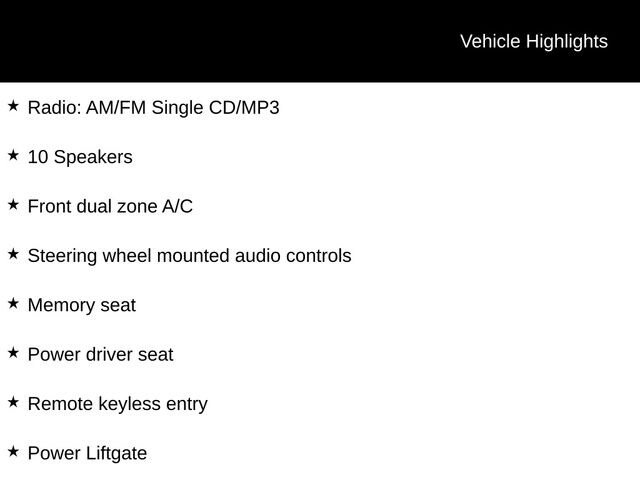 Vehicle Highlights

★ Radio: AM/FM Single CD/MP3

★ 10 Speakers

★ Front dual zone A/C

★ Steering wheel mounted audio controls

★ Memory seat

★ Power driver seat

★ Remote keyless entry

★ Power Liftgate